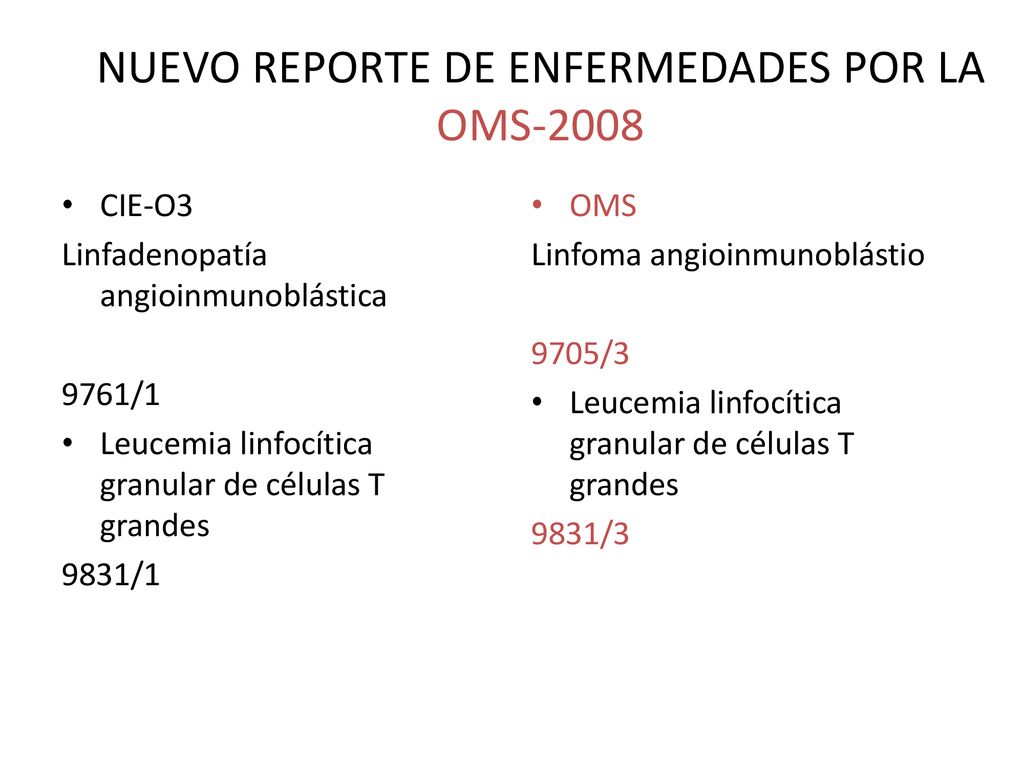 NUEVO REPORTE DE ENFERMEDADES POR LA OMS-2008

• CIE-O3
Linfadenopatía angioinmunoblástica

9761/1
• Leucemia linfocítica granular de células T grandes
9831/1

• OMS
Linfoma angioinmunoblástio

9705/3
• Leucemia linfocítica granular de células T grandes
9831/3